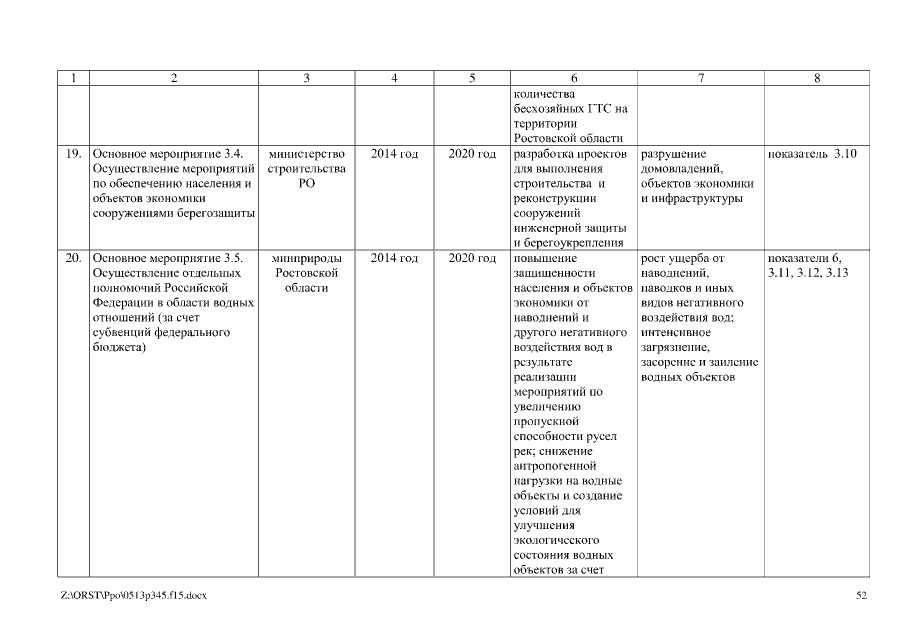 | 1 | 2 | 3 | 4 | 5 | 6 | 7 | 8 |
|---|---|---|---|---|---|---|---|
| | | | | | количества бесхозяйных ГТС на территории Ростовской области | | |
| 19. | Основное мероприятие 3.4. Осуществление мероприятий по обеспечению населения и объектов экономики сооружениями берегозащиты | министерство строительства РО | 2014 год | 2020 год | разработка проектов для выполнения строительства и реконструкции сооружений инженерной защиты и берегоукрепления | разрушение домовладений, объектов экономики и инфраструктуры | показатель 3.10 |
| 20. | Основное мероприятие 3.5. Осуществление отдельных полномочий Российской Федерации в области водных отношений (за счет субвенций федерального бюджета) | минприроды Ростовской области | 2014 год | 2020 год | повышение защищенности населения и объектов экономики от наводнений и другого негативного воздействия вод в результате реализации мероприятий по увеличению пропускной способности русел рек; снижение антропогенной нагрузки на водные объекты и создание условий для улучшения экологического состояния водных объектов за счет | рост ущерба от наводнений, паводков и иных видов негативного воздействия вод; интенсивное загрязнение, засорение и заиление водных объектов | показатели 6, 3.11, 3.12, 3.13 |

Z:\ORST\Ppo\0513p345.f15.docx

52